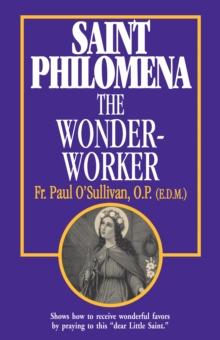 SAINT PHILOMENA

THE WONDER-WORKER

Fr. Paul O'Sullivan, O.P. (E.D.M.)

Shows how to receive wonderful favors by praying to this "dear Little Saint."